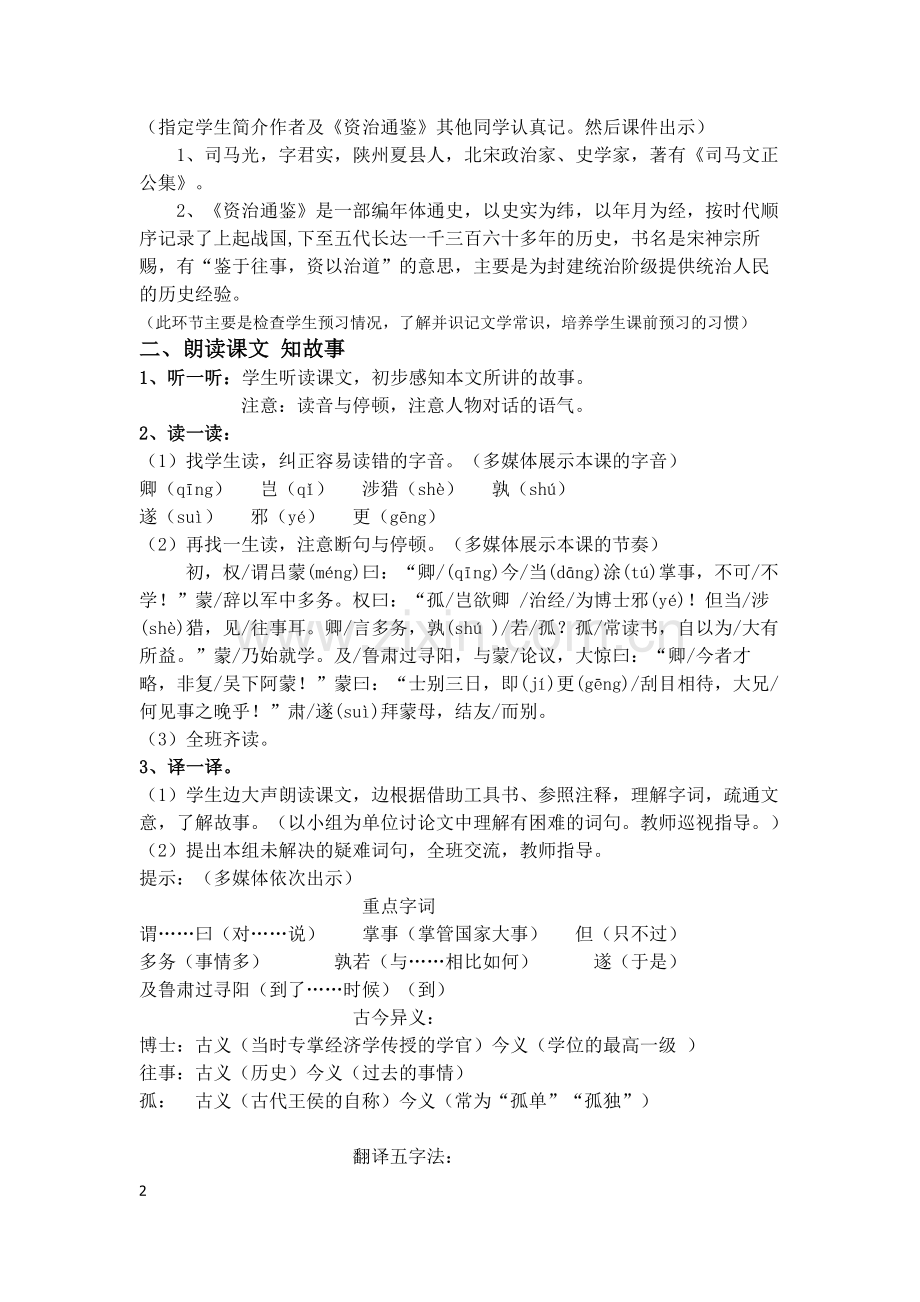 （指定学生简介作者及《资治通鉴》其他同学认真记。然后课件出示）

1、司马光，字君实，陕州夏县人，北宋政治家、史学家，著有《司马文正公集》。

2、《资治通鉴》是一部编年体通史，以史实为纬，以年月为经，按时代顺序记录了上起战国,下至五代长达一千三百六十多年的历史，书名是宋神宗所赐，有“鉴于往事，资以治道”的意思，主要是为封建统治阶级提供统治人民的历史经验。

（此环节主要是检查学生预习情况，了解并识记文学常识，培养学生课前预习的习惯）

二、朗读课文 知故事

1、听一听：学生听读课文，初步感知本文所讲的故事。

注意：读音与停顿，注意人物对话的语气。

2、读一读：

（1）找学生读，纠正容易读错的字音。（多媒体展示本课的字音）

卿（qīng） 岂（qǐ） 涉猎（shè） 孰（shú）

遂（suì） 邪（yé） 更（gēng）

（2）再找一生读，注意断句与停顿。（多媒体展示本课的节奏）

初，权/谓吕蒙(méng)曰：“卿/(qīng)今/当(dāng)涂(tú)掌事，不可/不学！”蒙/辞以军中多务。权曰：“孤/岂欲卿 /治经/为博士邪(yé)！但当/涉(shè)猎，见/往事耳。卿/言多务，孰(shú )/若/孤？孤/常读书，自以为/大有所益。”蒙/乃始就学。及/鲁肃过寻阳，与蒙/论议，大惊曰：“卿/今者才略，非复/吴下阿蒙！”蒙曰：“士别三日，即(jí)更(gēng)/刮目相待，大兄/何见事之晚乎！”肃/遂(suì)拜蒙母，结友/而别。

（3）全班齐读。

3、译一译。

（1）学生边大声朗读课文，边根据借助工具书、参照注释，理解字词，疏通文意，了解故事。（以小组为单位讨论文中理解有困难的词句。教师巡视指导。）

（2）提出本组未解决的疑难词句，全班交流，教师指导。

提示：（多媒体依次出示）

重点字词

谓……曰（对……说） 掌事（掌管国家大事） 但（只不过）

多务（事情多） 孰若（与……相比如何） 遂（于是）

及鲁肃过寻阳（到了……时候）（到）

古今异义：

博士：古义（当时专掌经济学传授的学官）今义（学位的最高一级 ）

往事：古义（历史）今义（过去的事情）

孤： 古义（古代王侯的自称）今义（常为“孤单”“孤独”）

翻译五字法：

2